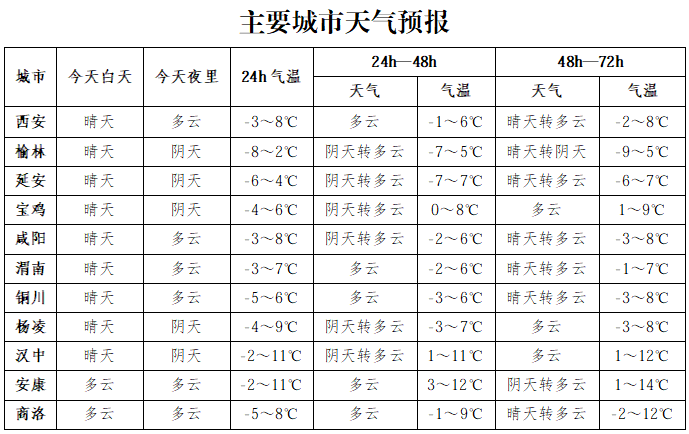 主要城市天气预报

| 城市 | 今天白天 | 今天夜里 | 24h 气温 | 24h—48h 天气 | 24h—48h 气温 | 48h—72h 天气 | 48h—72h 气温 |
|---|---|---|---|---|---|---|---|
| 西安 | 晴天 | 多云 | -3～8℃ | 多云 | -1～6℃ | 晴天转多云 | -2～8℃ |
| 榆林 | 晴天 | 阴天 | -8～2℃ | 阴天转多云 | -7～5℃ | 晴天转阴天 | -9～5℃ |
| 延安 | 晴天 | 阴天 | -6～4℃ | 阴天转多云 | -7～7℃ | 晴天转多云 | -6～7℃ |
| 宝鸡 | 晴天 | 阴天 | -4～6℃ | 阴天转多云 | 0～8℃ | 多云 | 1～9℃ |
| 咸阳 | 晴天 | 多云 | -3～8℃ | 阴天转多云 | -2～6℃ | 晴天转多云 | -3～8℃ |
| 渭南 | 晴天 | 多云 | -3～7℃ | 多云 | -2～6℃ | 晴天转多云 | -1～7℃ |
| 铜川 | 晴天 | 多云 | -5～6℃ | 多云 | -3～6℃ | 晴天转多云 | -3～8℃ |
| 杨凌 | 晴天 | 阴天 | -4～9℃ | 阴天转多云 | -3～7℃ | 多云 | -3～8℃ |
| 汉中 | 晴天 | 阴天 | -2～11℃ | 阴天转多云 | 1～11℃ | 多云 | 1～12℃ |
| 安康 | 多云 | 多云 | -2～11℃ | 多云 | 3～12℃ | 阴天转多云 | 1～14℃ |
| 商洛 | 多云 | 多云 | -5～8℃ | 多云 | -1～9℃ | 晴天转多云 | -2～12℃ |